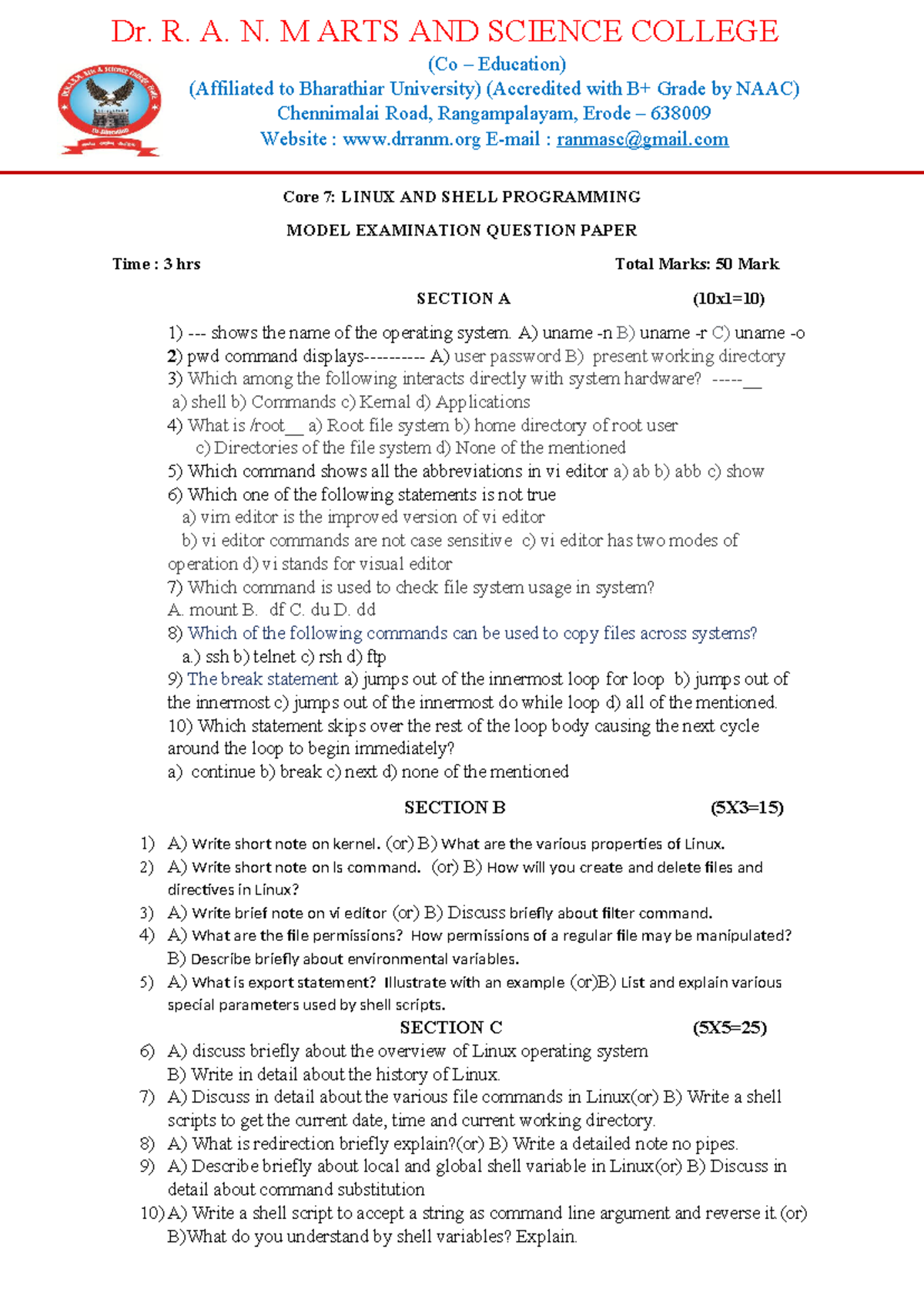 Dr. R. A. N. M ARTS AND SCIENCE COLLEGE

(Co – Education)

(Affiliated to Bharathiar University) (Accredited with B+ Grade by NAAC)

Chennimalai Road, Rangampalayam, Erode – 638009

Website : www.drranm.org E-mail : ranmasc@gmail.com

Core 7: LINUX AND SHELL PROGRAMMING

MODEL EXAMINATION QUESTION PAPER

Time : 3 hrs Total Marks: 50 Mark

SECTION A (10x1=10)

1) --- shows the name of the operating system. A) uname -n B) uname -r C) uname -o
2) pwd command displays---------- A) user password B) present working directory
3) Which among the following interacts directly with system hardware? -----__
a) shell b) Commands c) Kernal d) Applications
4) What is /root__ a) Root file system b) home directory of root user
c) Directories of the file system d) None of the mentioned
5) Which command shows all the abbreviations in vi editor a) ab b) abb c) show
6) Which one of the following statements is not true
a) vim editor is the improved version of vi editor
b) vi editor commands are not case sensitive c) vi editor has two modes of operation d) vi stands for visual editor
7) Which command is used to check file system usage in system?
A. mount B. df C. du D. dd
8) Which of the following commands can be used to copy files across systems?
a.) ssh b) telnet c) rsh d) ftp
9) The break statement a) jumps out of the innermost loop for loop b) jumps out of the innermost c) jumps out of the innermost do while loop d) all of the mentioned.
10) Which statement skips over the rest of the loop body causing the next cycle around the loop to begin immediately?
a) continue b) break c) next d) none of the mentioned

SECTION B (5X3=15)

1) A) Write short note on kernel. (or) B) What are the various properties of Linux.
2) A) Write short note on ls command. (or) B) How will you create and delete files and directives in Linux?
3) A) Write brief note on vi editor (or) B) Discuss briefly about filter command.
4) A) What are the file permissions? How permissions of a regular file may be manipulated? B) Describe briefly about environmental variables.
5) A) What is export statement? Illustrate with an example (or)B) List and explain various special parameters used by shell scripts.

SECTION C (5X5=25)

6) A) discuss briefly about the overview of Linux operating system
B) Write in detail about the history of Linux.
7) A) Discuss in detail about the various file commands in Linux(or) B) Write a shell scripts to get the current date, time and current working directory.
8) A) What is redirection briefly explain?(or) B) Write a detailed note no pipes.
9) A) Describe briefly about local and global shell variable in Linux(or) B) Discuss in detail about command substitution
10) A) Write a shell script to accept a string as command line argument and reverse it.(or) B)What do you understand by shell variables? Explain.